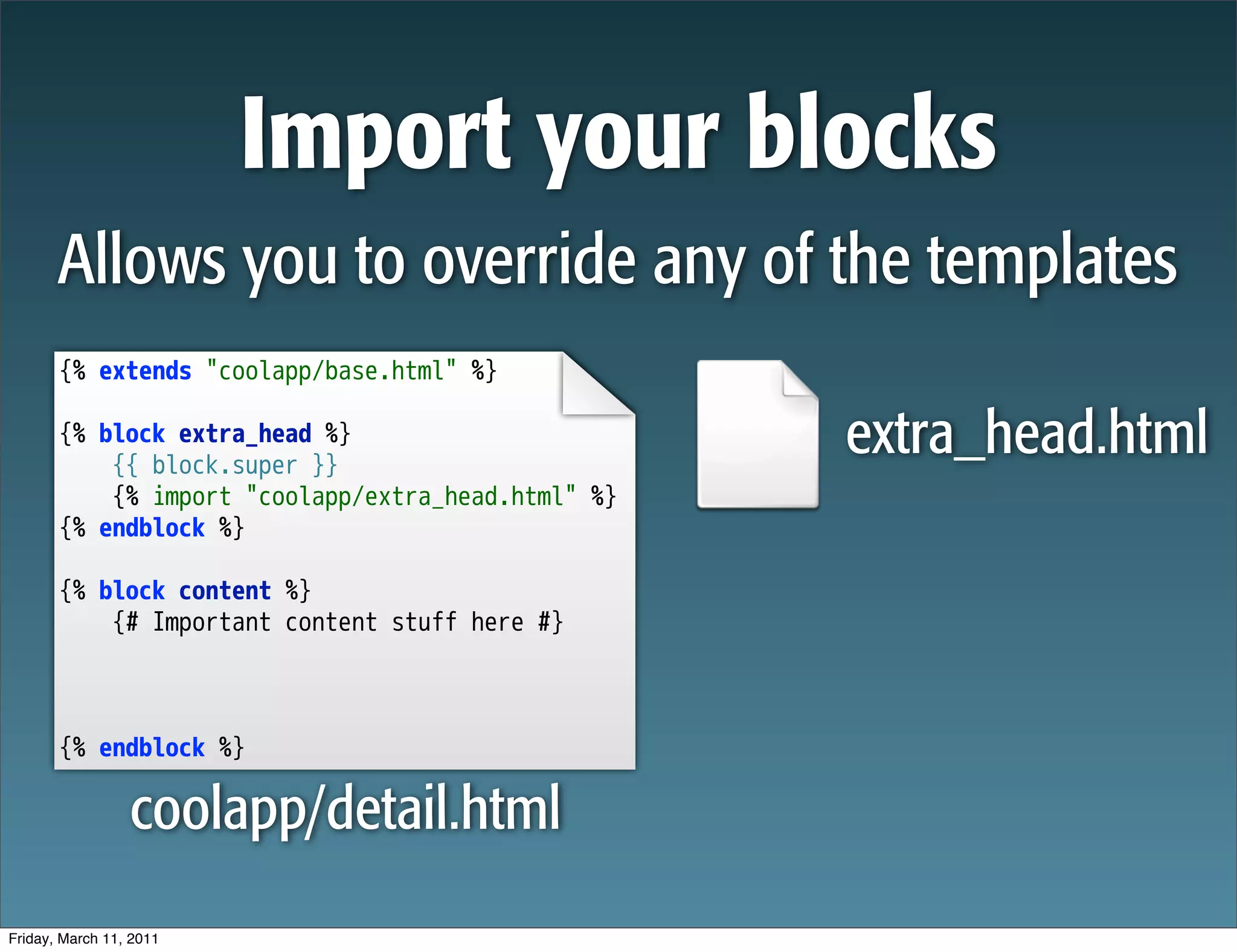 Import your blocks

Allows you to override any of the templates

{% extends "coolapp/base.html" %}

{% block extra_head %}
    {{ block.super }}
    {% import "coolapp/extra_head.html" %}
{% endblock %}

{% block content %}
    {# Important content stuff here #}

{% endblock %}

coolapp/detail.html

extra_head.html

Friday, March 11, 2011